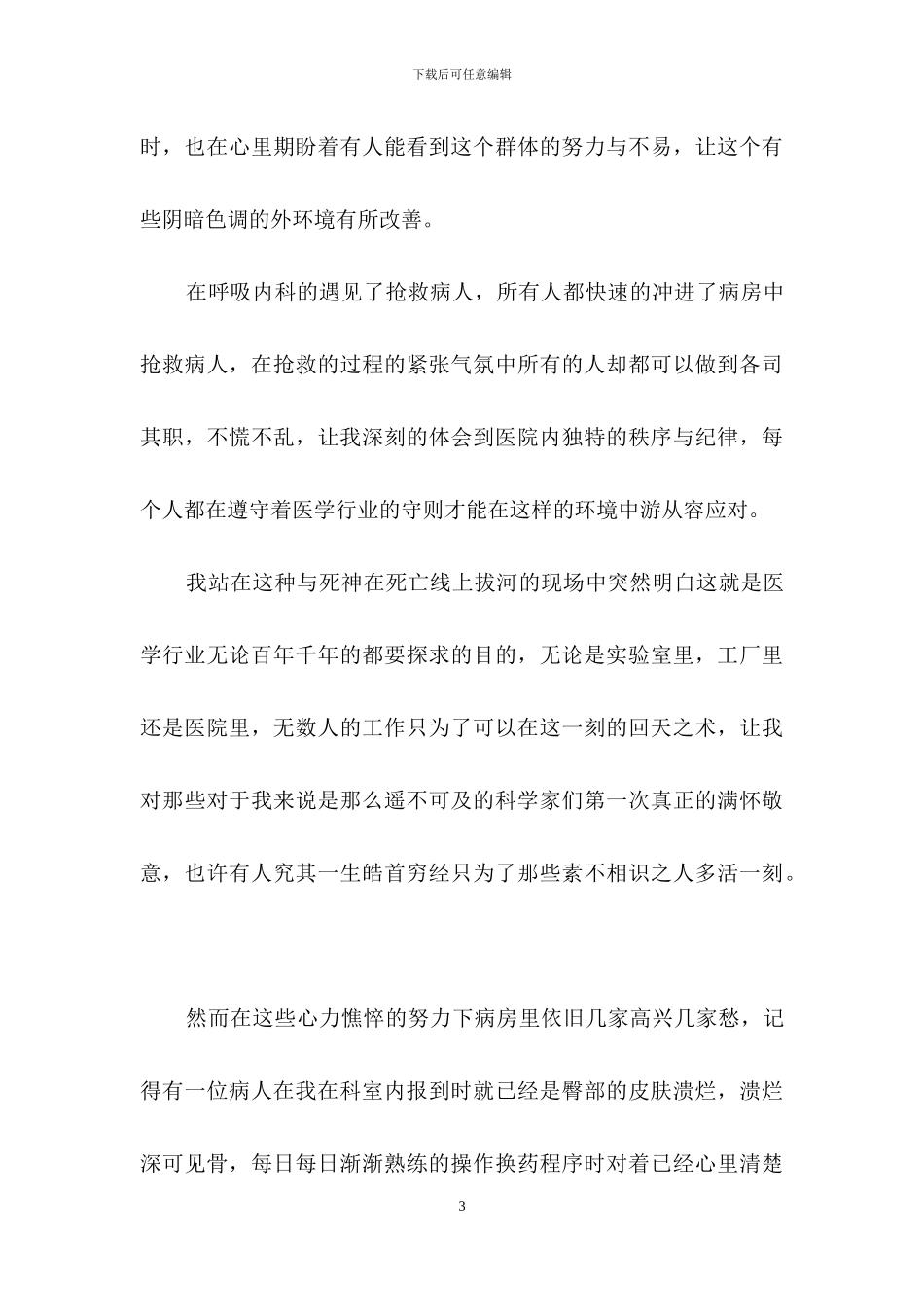 下载后可任意编辑

时，也在心里期盼着有人能看到这个群体的努力与不易，让这个有些阴暗色调的外环境有所改善。

在呼吸内科的遇见了抢救病人，所有人都快速的冲进了病房中抢救病人，在抢救的过程的紧张气氛中所有的人却都可以做到各司其职，不慌不乱，让我深刻的体会到医院内独特的秩序与纪律，每个人都在遵守着医学行业的守则才能在这样的环境中游从容应对。

我站在这种与死神在死亡线上拔河的现场中突然明白这就是医学行业无论百年千年的都要探求的目的，无论是实验室里，工厂里还是医院里，无数人的工作只为了可以在这一刻的回天之术，让我对那些对于我来说是那么遥不可及的科学家们第一次真正的满怀敬意，也许有人究其一生皓首穷经只为了那些素不相识之人多活一刻。

然而在这些心力憔悴的努力下病房里依旧几家高兴几家愁，记得有一位病人在我在科室内报到时就已经是臀部的皮肤溃烂，溃烂深可见骨，每日每日渐渐熟练的操作换药程序时对着已经心里清楚

3